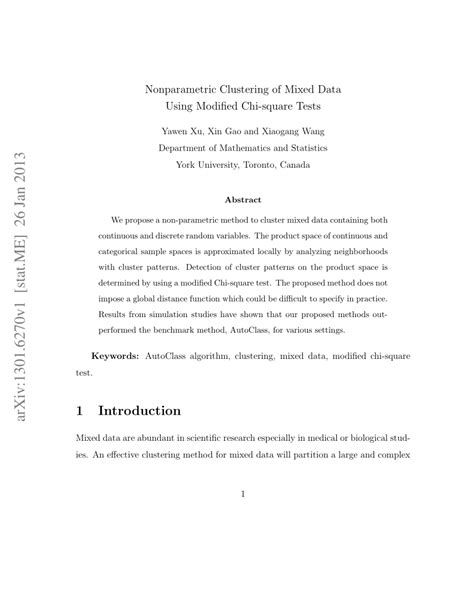 arXiv:1301.6270v1 [stat.ME] 26 Jan 2013

Nonparametric Clustering of Mixed Data
Using Modified Chi-square Tests

Yawen Xu, Xin Gao and Xiaogang Wang
Department of Mathematics and Statistics
York University, Toronto, Canada

Abstract

We propose a non-parametric method to cluster mixed data containing both continuous and discrete random variables. The product space of continuous and categorical sample spaces is approximated locally by analyzing neighborhoods with cluster patterns. Detection of cluster patterns on the product space is determined by using a modified Chi-square test. The proposed method does not impose a global distance function which could be difficult to specify in practice. Results from simulation studies have shown that our proposed methods outperformed the benchmark method, AutoClass, for various settings.

Keywords: AutoClass algorithm, clustering, mixed data, modified chi-square test.

1 Introduction

Mixed data are abundant in scientific research especially in medical or biological studies. An effective clustering method for mixed data will partition a large and complex

1